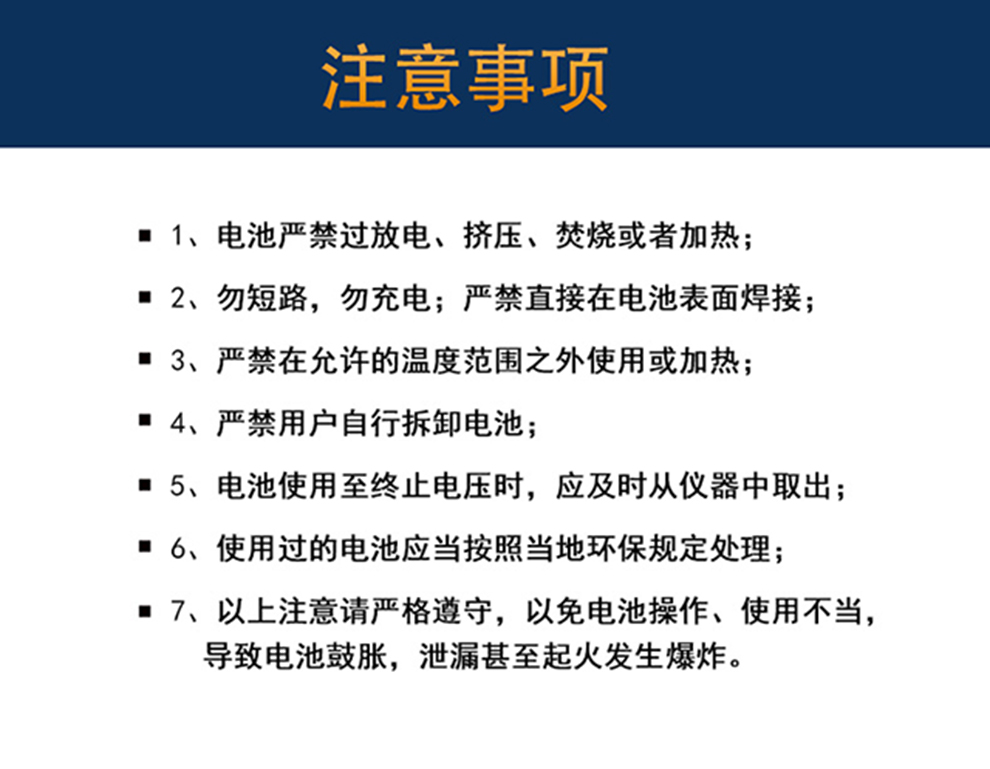 注意事项

▪ 1、电池严禁过放电、挤压、焚烧或者加热；

▪ 2、勿短路，勿充电；严禁直接在电池表面焊接；

▪ 3、严禁在允许的温度范围之外使用或加热；

▪ 4、严禁用户自行拆卸电池；

▪ 5、电池使用至终止电压时，应及时从仪器中取出；

▪ 6、使用过的电池应当按照当地环保规定处理；

▪ 7、以上注意请严格遵守，以免电池操作、使用不当，导致电池鼓胀，泄漏甚至起火发生爆炸。